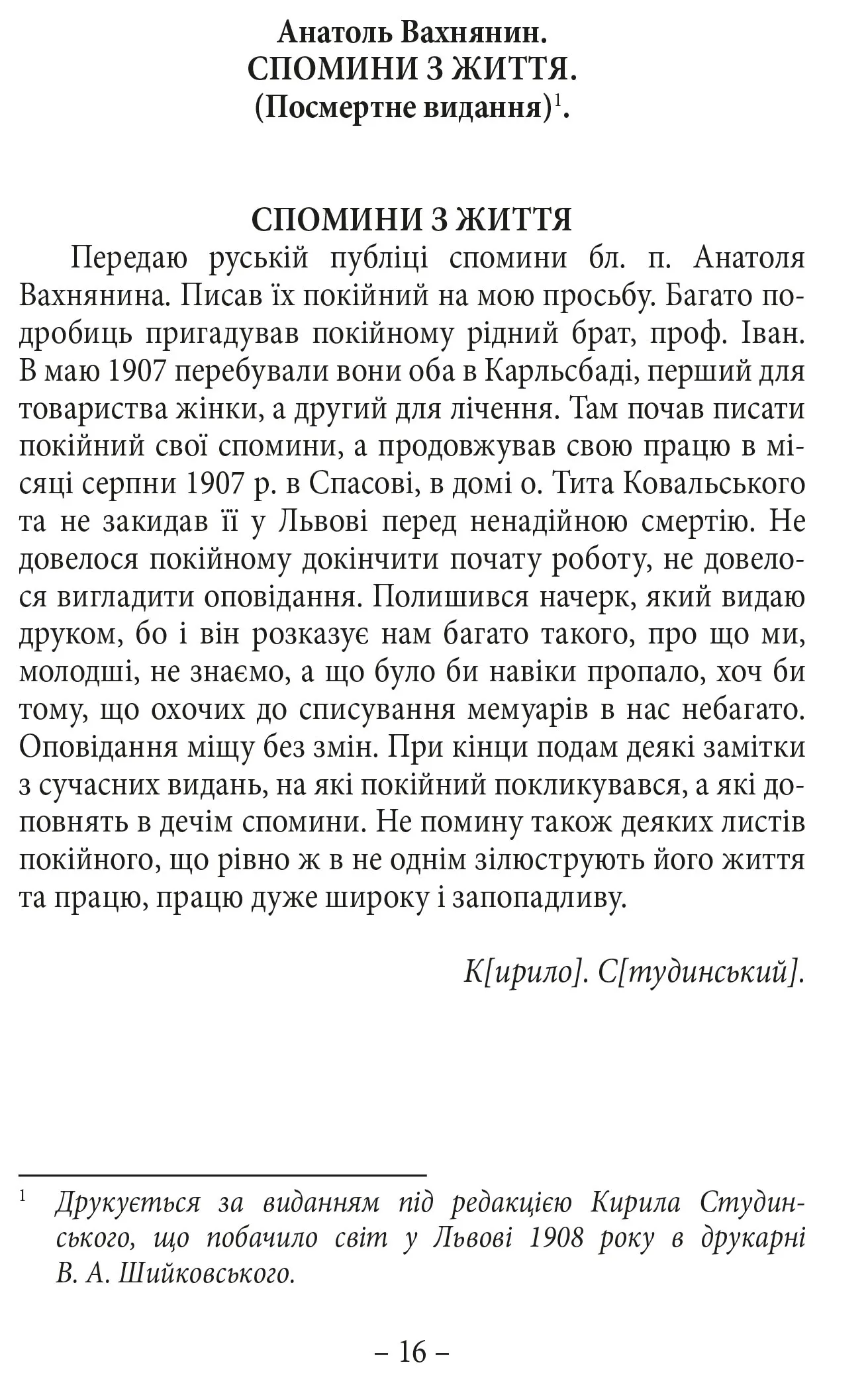 Анатоль Вахнянин.
СПОМИНИ З ЖИТТЯ.
(Посмертне видання)$^1$.

СПОМИНИ З ЖИТТЯ

Передаю руській публіці спомини бл. п. Анатоля Вахнянина. Писав їх покійний на мою просьбу. Багато подробиць пригадував покійному рідний брат, проф. Іван. В маю 1907 перебували вони оба в Карльсбаді, перший для товариства жінки, а другий для лічення. Там почав писати покійний свої спомини, а продовжував свою працю в місяці серпни 1907 р. в Спасові, в домі о. Тита Ковальського та не закидав її у Львові перед ненадійною смертію. Не довелося покійному докінчити почату роботу, не довелося вигладити оповідання. Полишився начерк, який видаю друком, бо і він розказує нам багато такого, про що ми, молодші, не знаємо, а що було би навіки пропало, хоч би тому, що охочих до списування мемуарів в нас небагато. Оповідання міщу без змін. При кінци подам деякі замітки з сучасних видань, на які покійний покликувався, а які доповнять в дечім спомини. Не помину також деяких листів покійного, що рівно ж в не однім зілюструють його життя та працю, працю дуже широку і запопадливу.

К[ирило]. С[тудинський].

$^1$ Друкується за виданням під редакцією Кирила Студинського, що побачило світ у Львові 1908 року в друкарні В. А. Шийковського.

– 16 –